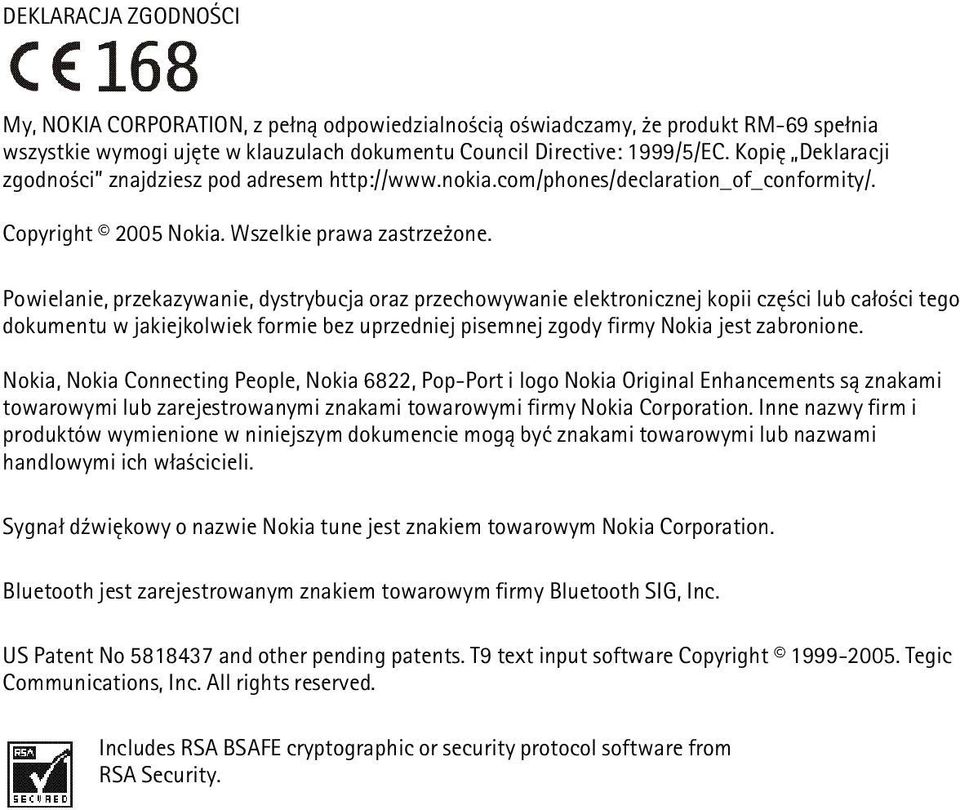 DEKLARACJA ZGODNOŚCI

CE 168

My, NOKIA CORPORATION, z pełną odpowiedzialnością oświadczamy, że produkt RM-69 spełnia wszystkie wymogi ujęte w klauzulach dokumentu Council Directive: 1999/5/EC. Kopię „Deklaracji zgodności" znajdziesz pod adresem http://www.nokia.com/phones/declaration_of_conformity/.

Copyright © 2005 Nokia. Wszelkie prawa zastrzeżone.

Powielanie, przekazywanie, dystrybucja oraz przechowywanie elektronicznej kopii części lub całości tego dokumentu w jakiejkolwiek formie bez uprzedniej pisemnej zgody firmy Nokia jest zabronione.

Nokia, Nokia Connecting People, Nokia 6822, Pop-Port i logo Nokia Original Enhancements są znakami towarowymi lub zarejestrowanymi znakami towarowymi firmy Nokia Corporation. Inne nazwy firm i produktów wymienione w niniejszym dokumencie mogą być znakami towarowymi lub nazwami handlowymi ich właścicieli.

Sygnał dźwiękowy o nazwie Nokia tune jest znakiem towarowym Nokia Corporation.

Bluetooth jest zarejestrowanym znakiem towarowym firmy Bluetooth SIG, Inc.

US Patent No 5818437 and other pending patents. T9 text input software Copyright © 1999-2005. Tegic Communications, Inc. All rights reserved.

RSA SECURED

Includes RSA BSAFE cryptographic or security protocol software from RSA Security.